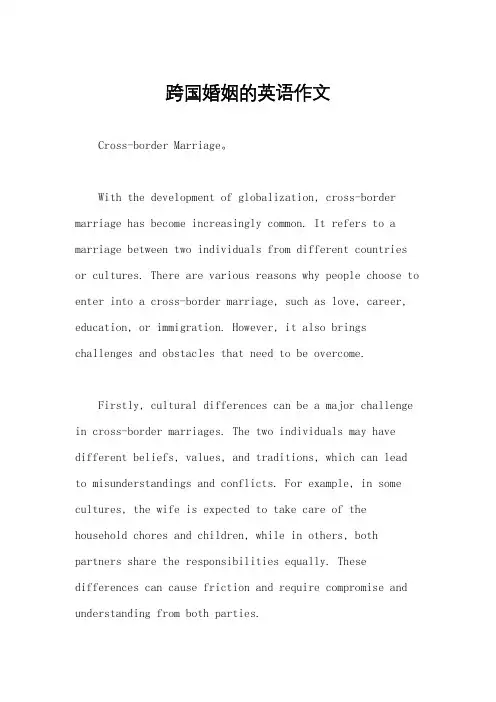 跨国婚姻的英语作文

Cross-border Marriage。

With the development of globalization, cross-border marriage has become increasingly common. It refers to a marriage between two individuals from different countries or cultures. There are various reasons why people choose to enter into a cross-border marriage, such as love, career, education, or immigration. However, it also brings challenges and obstacles that need to be overcome.

Firstly, cultural differences can be a major challenge in cross-border marriages. The two individuals may have different beliefs, values, and traditions, which can lead to misunderstandings and conflicts. For example, in some cultures, the wife is expected to take care of the household chores and children, while in others, both partners share the responsibilities equally. These differences can cause friction and require compromise and understanding from both parties.